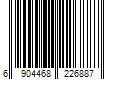 6 904468 226887